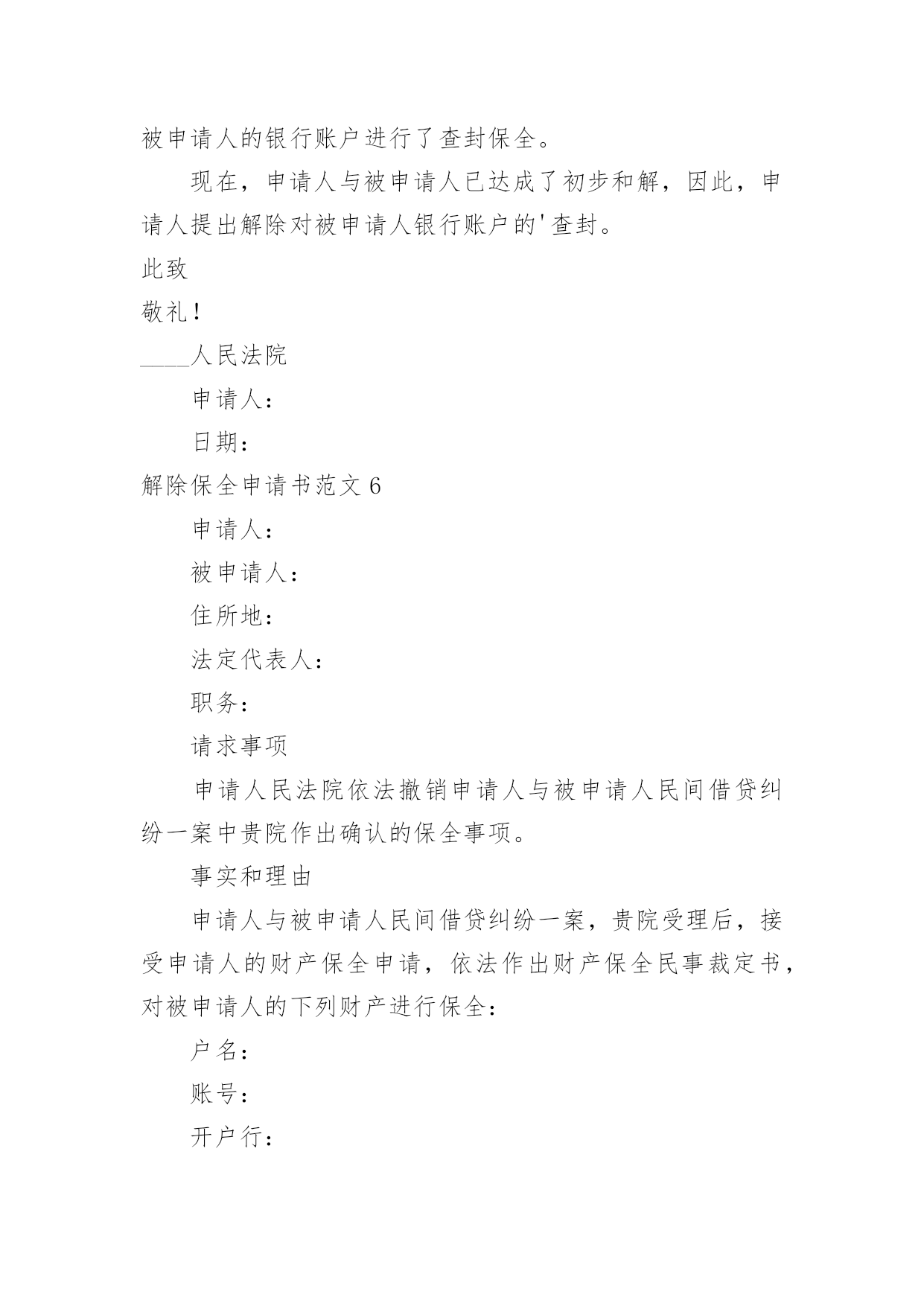 被申请人的银行账户进行了查封保全。

现在，申请人与被申请人已达成了初步和解，因此，申请人提出解除对被申请人银行账户的'查封。

此致

敬礼！

____人民法院

申请人：

日期：

解除保全申请书范文 6

申请人：

被申请人：

住所地：

法定代表人：

职务：

请求事项

申请人民法院依法撤销申请人与被申请人民间借贷纠纷一案中贵院作出确认的保全事项。

事实和理由

申请人与被申请人民间借贷纠纷一案，贵院受理后，接受申请人的财产保全申请，依法作出财产保全民事裁定书，对被申请人的下列财产进行保全：

户名：

账号：

开户行：